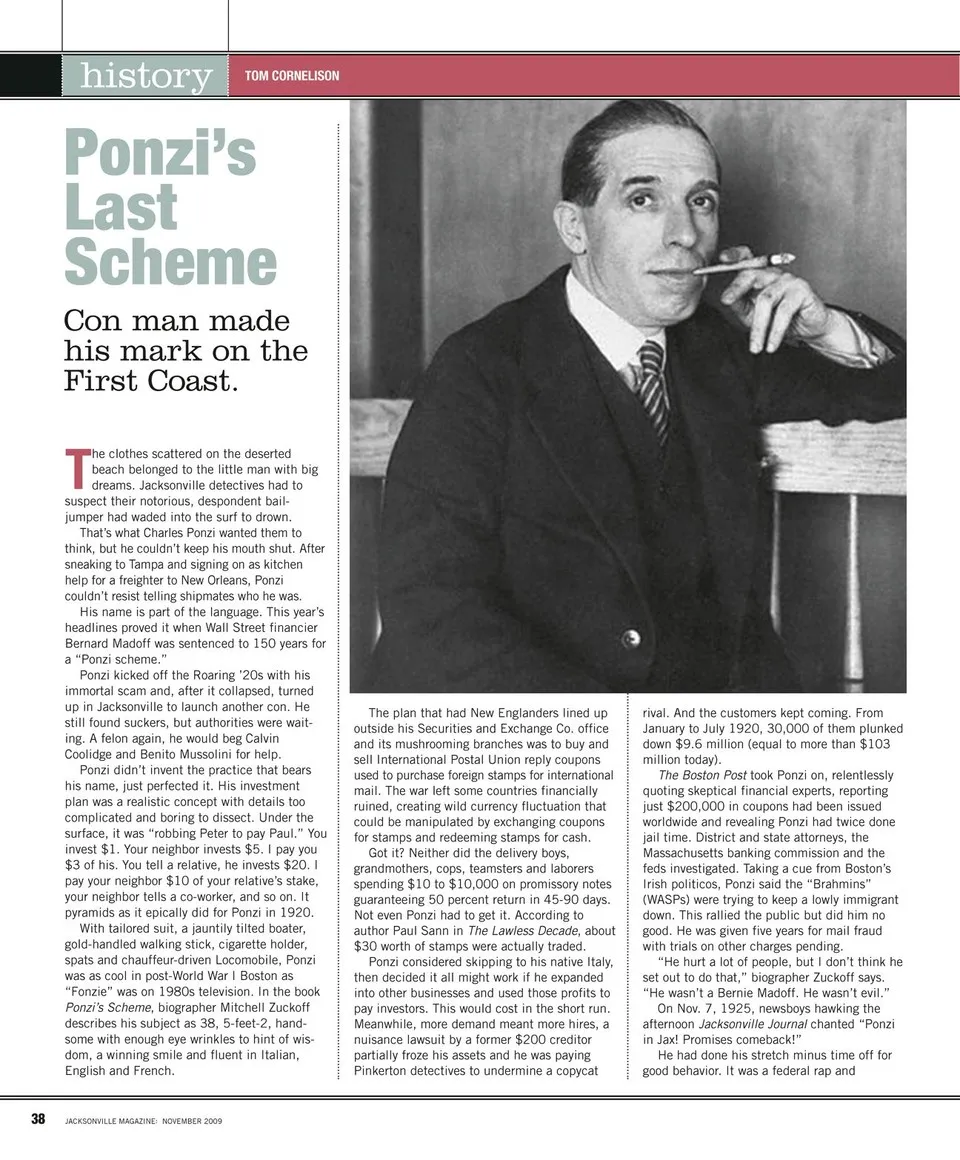 history TOM CORNELISON

Ponzi's Last Scheme

Con man made his mark on the First Coast.

The clothes scattered on the deserted beach belonged to the little man with big dreams. Jacksonville detectives had to suspect their notorious, despondent bail-jumper had waded into the surf to drown.

That's what Charles Ponzi wanted them to think, but he couldn't keep his mouth shut. After sneaking to Tampa and signing on as kitchen help for a freighter to New Orleans, Ponzi couldn't resist telling shipmates who he was.

His name is part of the language. This year's headlines proved it when Wall Street financier Bernard Madoff was sentenced to 150 years for a "Ponzi scheme."

Ponzi kicked off the Roaring '20s with his immortal scam and, after it collapsed, turned up in Jacksonville to launch another con. He still found suckers, but authorities were waiting. A felon again, he would beg Calvin Coolidge and Benito Mussolini for help.

Ponzi didn't invent the practice that bears his name, just perfected it. His investment plan was a realistic concept with details too complicated and boring to dissect. Under the surface, it was "robbing Peter to pay Paul." You invest $1. Your neighbor invests $5. I pay you $3 of his. You tell a relative, he invests $20. I pay your neighbor $10 of your relative's stake, your neighbor tells a co-worker, and so on. It pyramids as it epically did for Ponzi in 1920.

With tailored suit, a jauntily tilted boater, gold-handled walking stick, cigarette holder, spats and chauffeur-driven Locomobile, Ponzi was as cool in post-World War I Boston as "Fonzie" was on 1980s television. In the book Ponzi's Scheme, biographer Mitchell Zuckoff describes his subject as 38, 5-feet-2, handsome with enough eye wrinkles to hint of wisdom, a winning smile and fluent in Italian, English and French.

The plan that had New Englanders lined up outside his Securities and Exchange Co. office and its mushrooming branches was to buy and sell International Postal Union reply coupons used to purchase foreign stamps for international mail. The war left some countries financially ruined, creating wild currency fluctuation that could be manipulated by exchanging coupons for stamps and redeeming stamps for cash.

Got it? Neither did the delivery boys, grandmothers, cops, teamsters and laborers spending $10 to $10,000 on promissory notes guaranteeing 50 percent return in 45-90 days. Not even Ponzi had to get it. According to author Paul Sann in The Lawless Decade, about $30 worth of stamps were actually traded.

Ponzi considered skipping to his native Italy, then decided it all might work if he expanded into other businesses and used those profits to pay investors. This would cost in the short run. Meanwhile, more demand meant more hires, a nuisance lawsuit by a former $200 creditor partially froze his assets and he was paying Pinkerton detectives to undermine a copycat rival. And the customers kept coming. From January to July 1920, 30,000 of them plunked down $9.6 million (equal to more than $103 million today).

The Boston Post took Ponzi on, relentlessly quoting skeptical financial experts, reporting just $200,000 in coupons had been issued worldwide and revealing Ponzi had twice done jail time. District and state attorneys, the Massachusetts banking commission and the feds investigated. Taking a cue from Boston's Irish politicos, Ponzi said the "Brahmins" (WASPs) were trying to keep a lowly immigrant down. This rallied the public but did him no good. He was given five years for mail fraud with trials on other charges pending.

"He hurt a lot of people, but I don't think he set out to do that," biographer Zuckoff says. "He wasn't a Bernie Madoff. He wasn't evil."

On Nov. 7, 1925, newsboys hawking the afternoon Jacksonville Journal chanted "Ponzi in Jax! Promises comeback!"

He had done his stretch minus time off for good behavior. It was a federal rap and

38 JACKSONVILLE MAGAZINE: NOVEMBER 2009